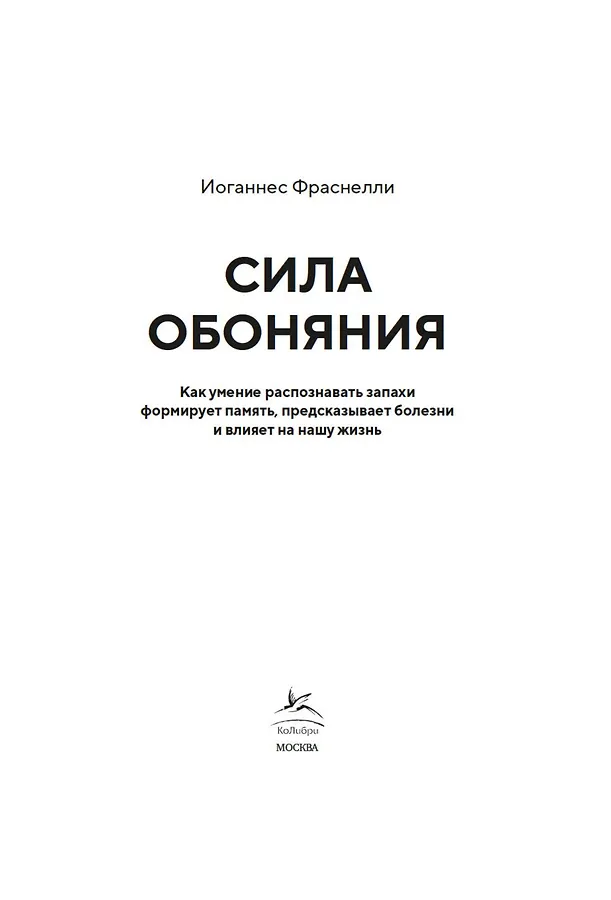 Иоганнес Фраснелли

СИЛА ОБОНЯНИЯ

Как умение распознавать запахи формирует память, предсказывает болезни и влияет на нашу жизнь

КоЛибри
МОСКВА